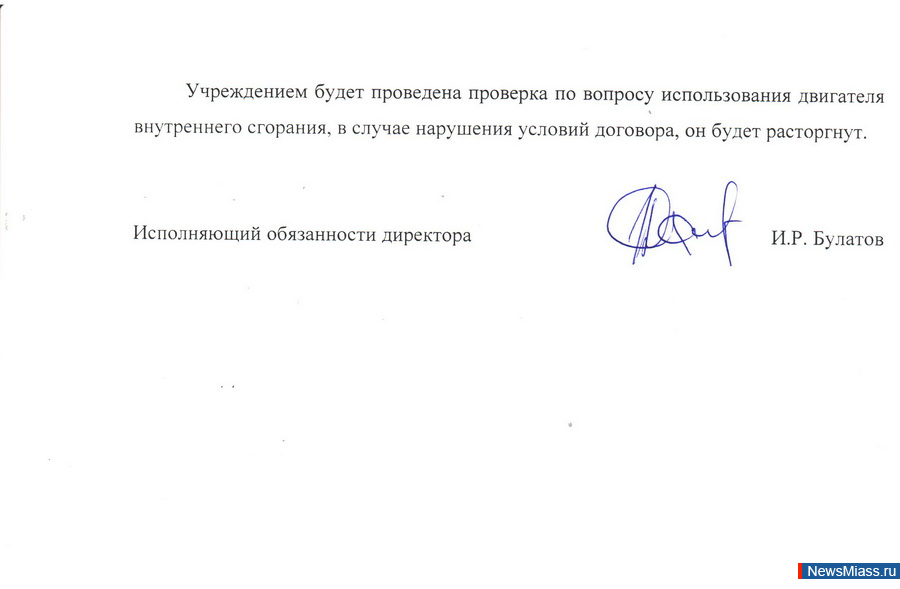 Учреждением будет проведена проверка по вопросу использования двигателя внутреннего сгорания, в случае нарушения условий договора, он будет расторгнут.

Исполняющий обязанности директора

И.Р. Булатов

NewsMiass.ru